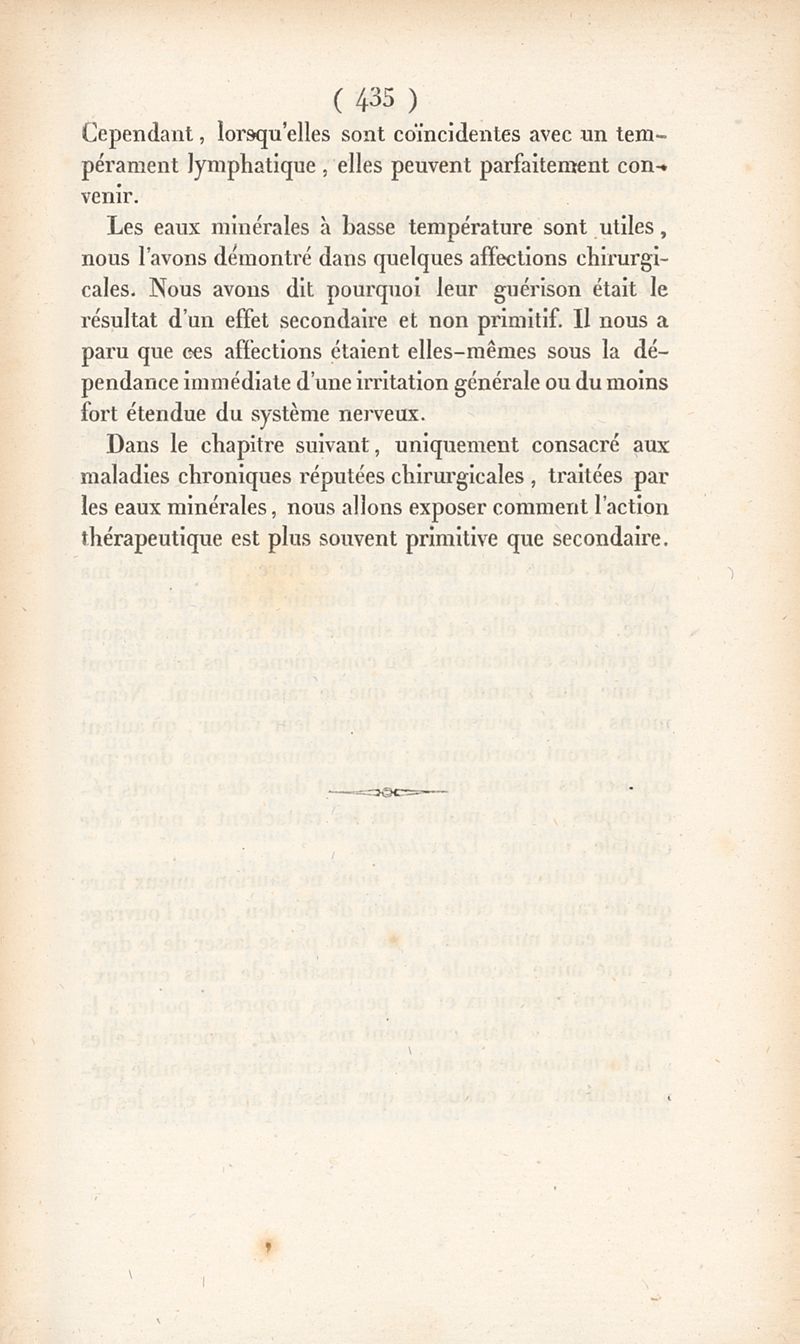 ( 435 )

Cependant, lorsqu'elles sont coïncidentes avec un tempérament lymphatique, elles peuvent parfaitement convenir.

Les eaux minérales à basse température sont utiles, nous l'avons démontré dans quelques affections chirurgicales. Nous avons dit pourquoi leur guérison était le résultat d'un effet secondaire et non primitif. Il nous a paru que ces affections étaient elles-mêmes sous la dépendance immédiate d'une irritation générale ou du moins fort étendue du système nerveux.

Dans le chapitre suivant, uniquement consacré aux maladies chroniques réputées chirurgicales, traitées par les eaux minérales, nous allons exposer comment l'action thérapeutique est plus souvent primitive que secondaire.